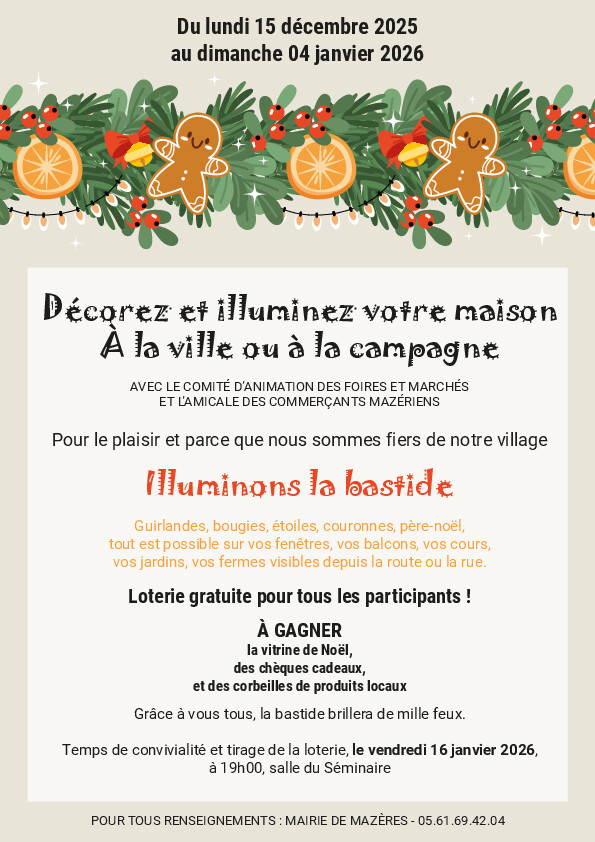 Du lundi 15 décembre 2025
au dimanche 04 janvier 2026

Décorez et illuminez votre maison
À la ville ou à la campagne

AVEC LE COMITÉ D'ANIMATION DES FOIRES ET MARCHÉS
ET L'AMICALE DES COMMERÇANTS MAZÉRIENS

Pour le plaisir et parce que nous sommes fiers de notre village

Illuminons la bastide

Guirlandes, bougies, étoiles, couronnes, père-noël, tout est possible sur vos fenêtres, vos balcons, vos cours, vos jardins, vos fermes visibles depuis la route ou la rue.

Loterie gratuite pour tous les participants !

À GAGNER
la vitrine de Noël,
des chèques cadeaux,
et des corbeilles de produits locaux

Grâce à vous tous, la bastide brillera de mille feux.

Temps de convivialité et tirage de la loterie, le vendredi 16 janvier 2026, à 19h00, salle du Séminaire

POUR TOUS RENSEIGNEMENTS : MAIRIE DE MAZÈRES - 05.61.69.42.04